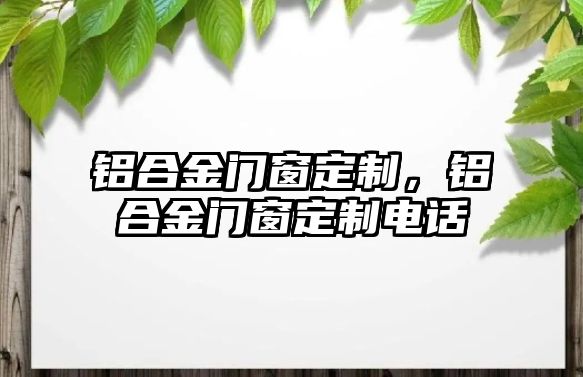 铝合金门窗定制，铝合金门窗定制电话